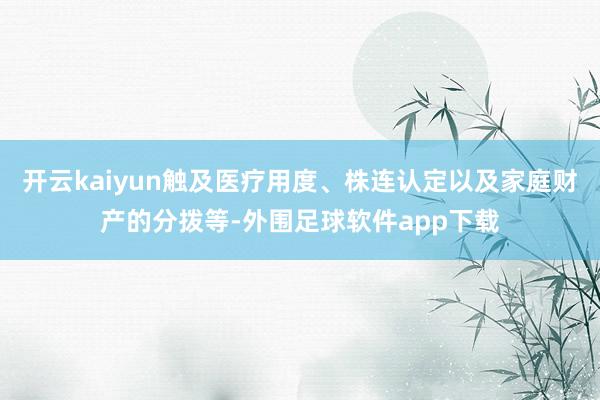 开云kaiyun触及医疗用度、株连认定以及家庭财产的分拨等-外围足球软件app下载